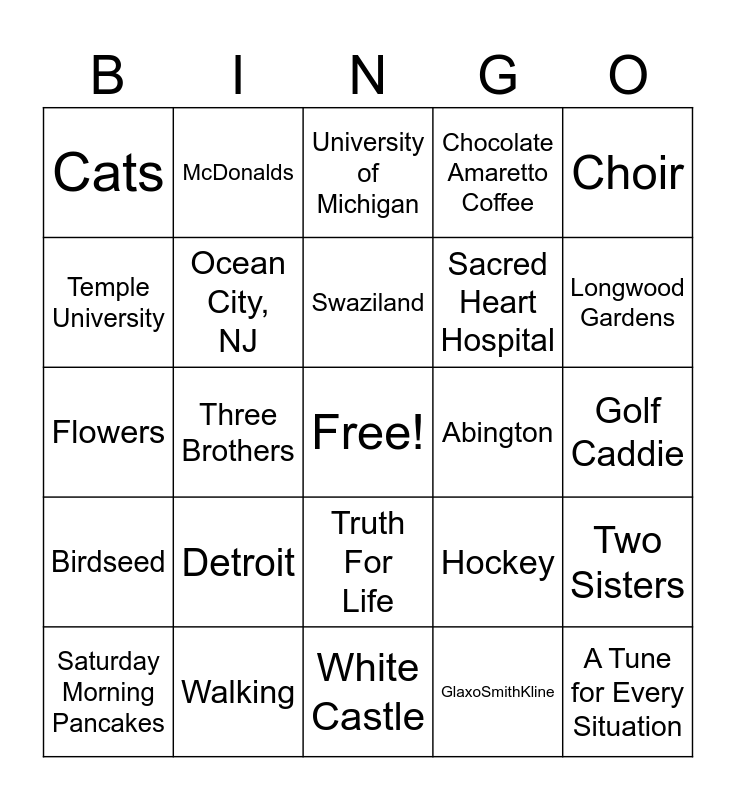 | B | I | N | G | O |
|---|---|---|---|---|
| Cats | McDonalds | University of Michigan | Chocolate Amaretto Coffee | Choir |
| Temple University | Ocean City, NJ | Swaziland | Sacred Heart Hospital | Longwood Gardens |
| Flowers | Three Brothers | Free! | Abington | Golf Caddie |
| Birdseed | Detroit | Truth For Life | Hockey | Two Sisters |
| Saturday Morning Pancakes | Walking | White Castle | GlaxoSmithKline | A Tune for Every Situation |